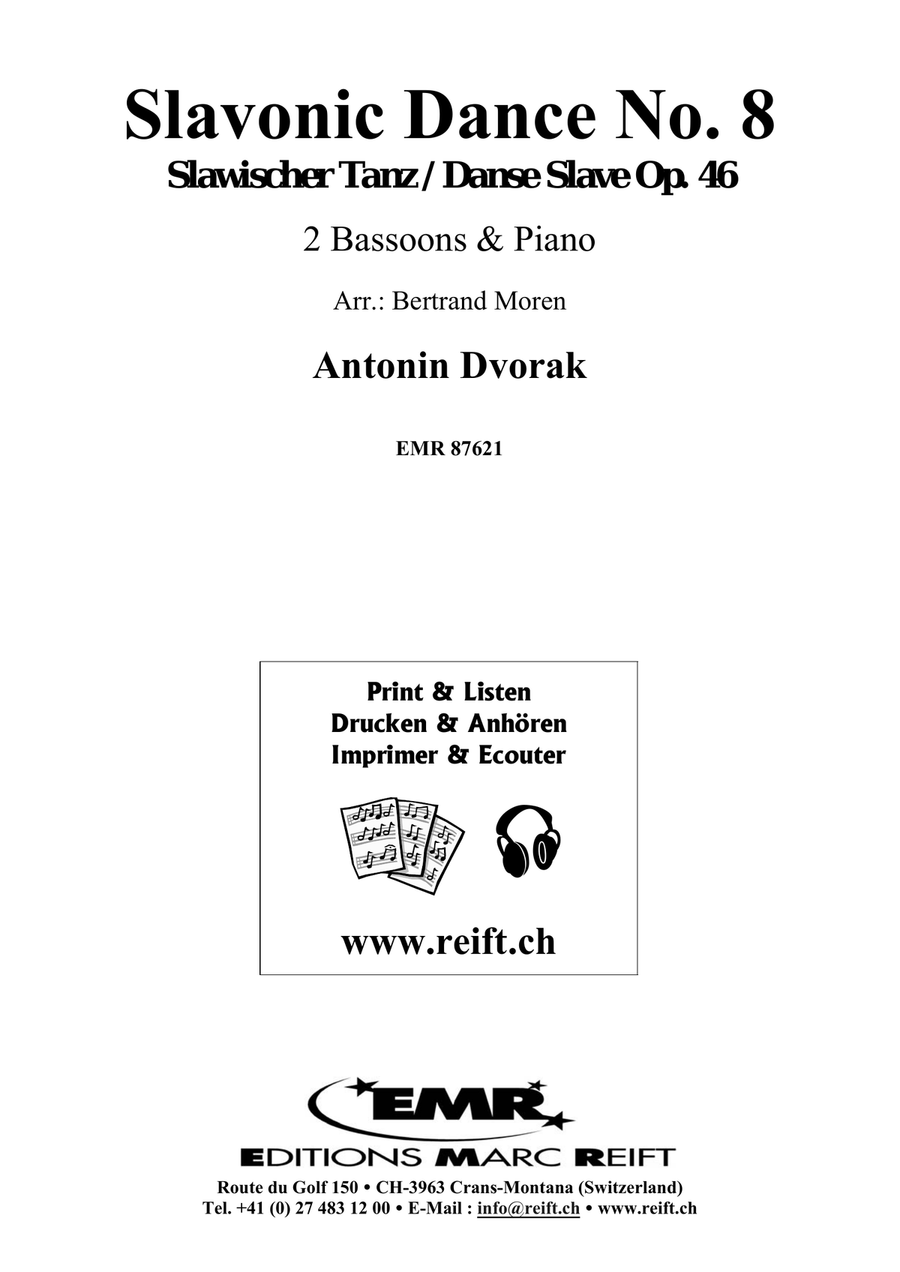 Slavonic Dance No. 8
Slawischer Tanz / Danse Slave Op. 46

2 Bassoons & Piano

Arr.: Bertrand Moren

Antonin Dvorak

EMR 87621

Print & Listen
Drucken & Anhören
Imprimer & Ecouter

www.reift.ch

EMR

EDITIONS MARC REIFT

Route du Golf 150 • CH-3963 Crans-Montana (Switzerland)
Tel. +41 (0) 27 483 12 00 • E-Mail : info@reift.ch • www.reift.ch